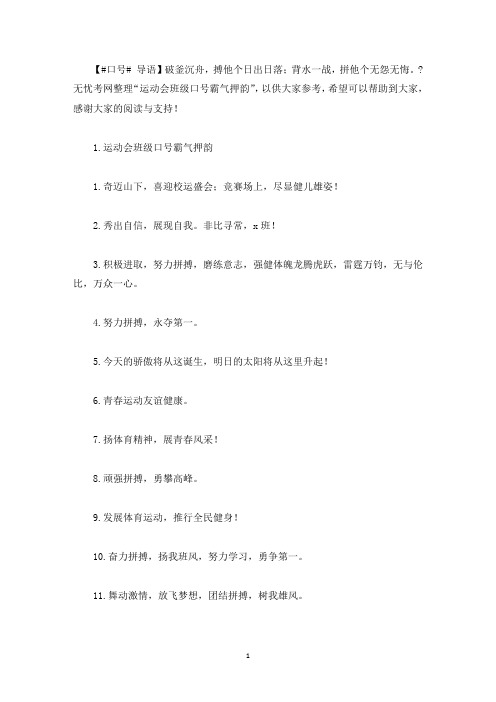 【#口号# 导语】破釜沉舟，搏他个日出日落；背水一战，拼他个无怨无悔。?无忧考网整理“运动会班级口号霸气押韵”，以供大家参考，希望可以帮助到大家，感谢大家的阅读与支持！

1.运动会班级口号霸气押韵

1.奇迈山下，喜迎校运盛会；竞赛场上，尽显健儿雄姿！

2.秀出自信，展现自我。非比寻常，x班！

3.积极进取，努力拼搏，磨练意志，强健体魄龙腾虎跃，雷霆万钧，无与伦比，万众一心。

4.努力拼搏，永夺第一。

5.今天的骄傲将从这诞生，明日的太阳将从这里升起！

6.青春运动友谊健康。

7.扬体育精神，展青春风采！

8.顽强拼搏，勇攀高峰。

9.发展体育运动，推行全民健身！

10.奋力拼搏，扬我班风，努力学习，勇争第一。

11.舞动激情，放飞梦想，团结拼搏，树我雄风。

1